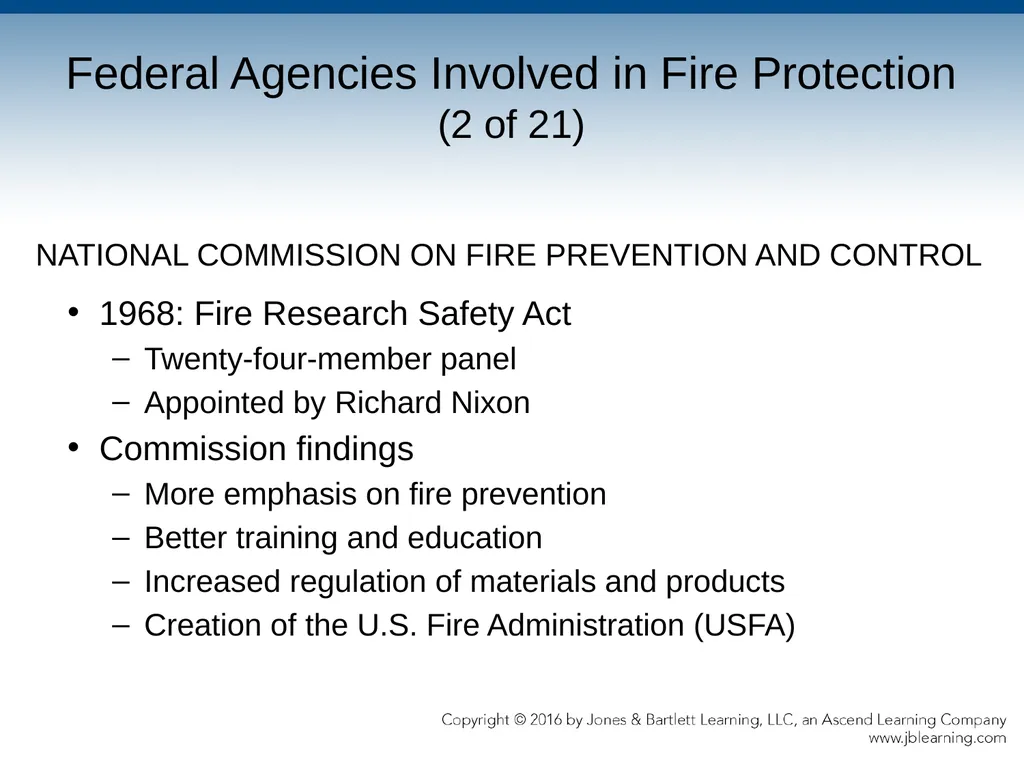 Federal Agencies Involved in Fire Protection
(2 of 21)

NATIONAL COMMISSION ON FIRE PREVENTION AND CONTROL

• 1968: Fire Research Safety Act
– Twenty-four-member panel
– Appointed by Richard Nixon
• Commission findings
– More emphasis on fire prevention
– Better training and education
– Increased regulation of materials and products
– Creation of the U.S. Fire Administration (USFA)

Copyright © 2016 by Jones & Bartlett Learning, LLC, an Ascend Learning Company
www.jblearning.com